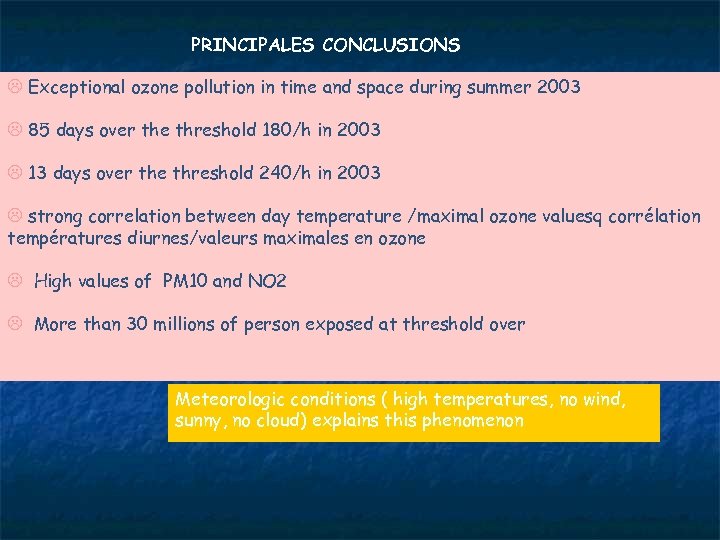 PRINCIPALES CONCLUSIONS

☹ Exceptional ozone pollution in time and space during summer 2003

☹ 85 days over the threshold 180/h in 2003

☹ 13 days over the threshold 240/h in 2003

☹ strong correlation between day temperature /maximal ozone valuesq corrélation températures diurnes/valeurs maximales en ozone

☹ High values of PM10 and NO2

☹ More than 30 millions of person exposed at threshold over

Meteorologic conditions ( high temperatures, no wind, sunny, no cloud) explains this phenomenon